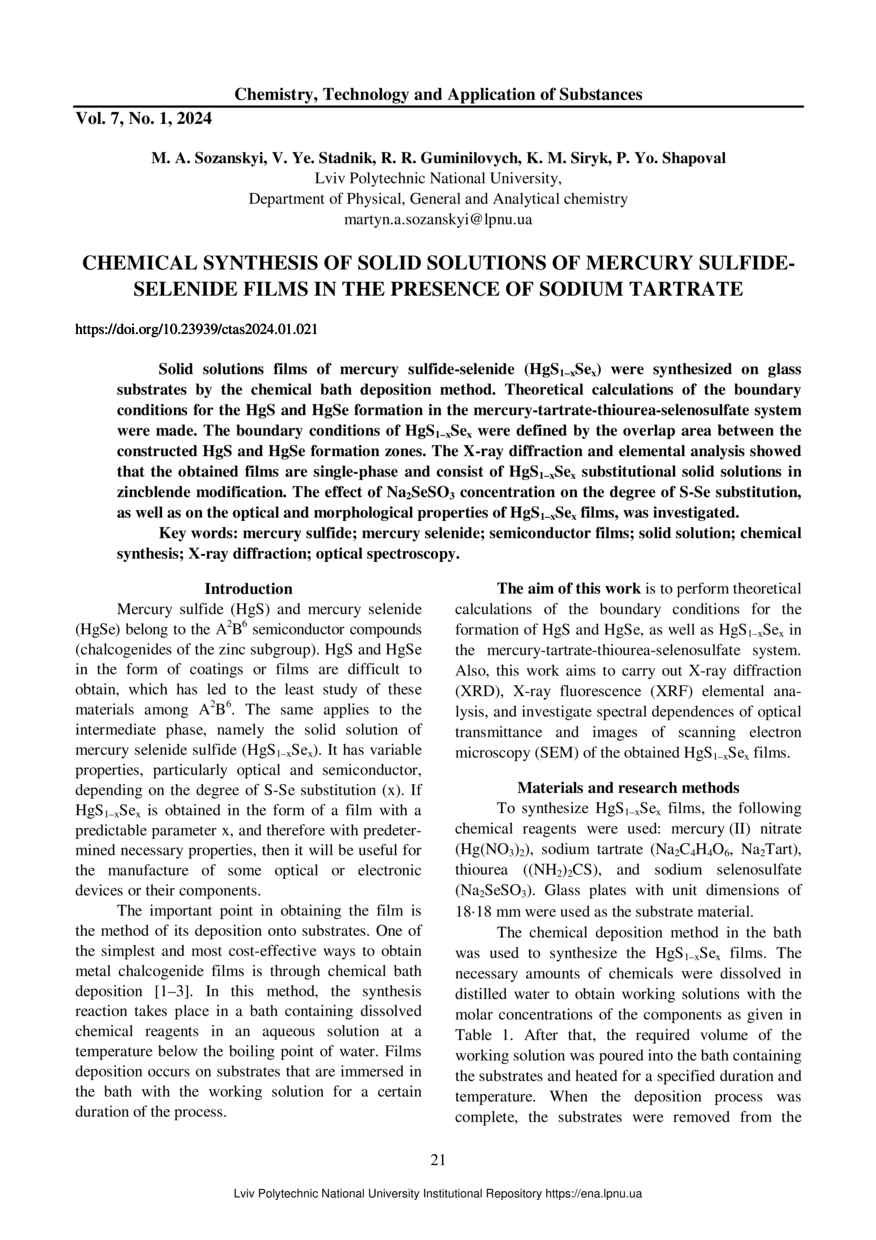 Chemistry, Technology and Application of Substances

Vol. 7, No. 1, 2024

M. A. Sozanskyi, V. Ye. Stadnik, R. R. Guminilovych, K. M. Siryk, P. Yo. Shapoval
Lviv Polytechnic National University,
Department of Physical, General and Analytical chemistry
martyn.a.sozanskyi@lpnu.ua

CHEMICAL SYNTHESIS OF SOLID SOLUTIONS OF MERCURY SULFIDE-SELENIDE FILMS IN THE PRESENCE OF SODIUM TARTRATE

https://doi.org/10.23939/ctas2024.01.021

Solid solutions films of mercury sulfide-selenide ($HgS_{1-x}Se_x$) were synthesized on glass substrates by the chemical bath deposition method. Theoretical calculations of the boundary conditions for the HgS and HgSe formation in the mercury-tartrate-thiourea-selenosulfate system were made. The boundary conditions of $HgS_{1-x}Se_x$ were defined by the overlap area between the constructed HgS and HgSe formation zones. The X-ray diffraction and elemental analysis showed that the obtained films are single-phase and consist of $HgS_{1-x}Se_x$ substitutional solid solutions in zincblende modification. The effect of $Na_2SeSO_3$ concentration on the degree of S-Se substitution, as well as on the optical and morphological properties of $HgS_{1-x}Se_x$ films, was investigated.

Key words: mercury sulfide; mercury selenide; semiconductor films; solid solution; chemical synthesis; X-ray diffraction; optical spectroscopy.

Introduction

Mercury sulfide (HgS) and mercury selenide (HgSe) belong to the $A^2B^6$ semiconductor compounds (chalcogenides of the zinc subgroup). HgS and HgSe in the form of coatings or films are difficult to obtain, which has led to the least study of these materials among $A^2B^6$. The same applies to the intermediate phase, namely the solid solution of mercury selenide sulfide ($HgS_{1-x}Se_x$). It has variable properties, particularly optical and semiconductor, depending on the degree of S-Se substitution (x). If $HgS_{1-x}Se_x$ is obtained in the form of a film with a predictable parameter x, and therefore with predetermined necessary properties, then it will be useful for the manufacture of some optical or electronic devices or their components.

The important point in obtaining the film is the method of its deposition onto substrates. One of the simplest and most cost-effective ways to obtain metal chalcogenide films is through chemical bath deposition [1–3]. In this method, the synthesis reaction takes place in a bath containing dissolved chemical reagents in an aqueous solution at a temperature below the boiling point of water. Films deposition occurs on substrates that are immersed in the bath with the working solution for a certain duration of the process.

The aim of this work is to perform theoretical calculations of the boundary conditions for the formation of HgS and HgSe, as well as $HgS_{1-x}Se_x$ in the mercury-tartrate-thiourea-selenosulfate system. Also, this work aims to carry out X-ray diffraction (XRD), X-ray fluorescence (XRF) elemental analysis, and investigate spectral dependences of optical transmittance and images of scanning electron microscopy (SEM) of the obtained $HgS_{1-x}Se_x$ films.

Materials and research methods

To synthesize $HgS_{1-x}Se_x$ films, the following chemical reagents were used: mercury (II) nitrate ($Hg(NO_3)_2$), sodium tartrate ($Na_2C_4H_4O_6$, $Na_2Tart$), thiourea ($(NH_2)_2CS$), and sodium selenosulfate ($Na_2SeSO_3$). Glass plates with unit dimensions of 18·18 mm were used as the substrate material.

The chemical deposition method in the bath was used to synthesize the $HgS_{1-x}Se_x$ films. The necessary amounts of chemicals were dissolved in distilled water to obtain working solutions with the molar concentrations of the components as given in Table 1. After that, the required volume of the working solution was poured into the bath containing the substrates and heated for a specified duration and temperature. When the deposition process was complete, the substrates were removed from the

21

Lviv Polytechnic National University Institutional Repository https://ena.lpnu.ua